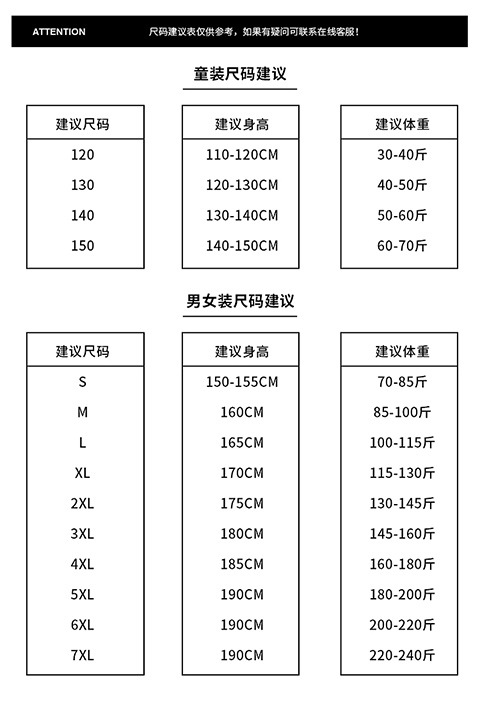 ATTENTION 尺码建议表仅供参考，如果有疑问可联系在线客服！

童装尺码建议

| 建议尺码 | 建议身高 | 建议体重 |
|---|---|---|
| 120 | 110-120CM | 30-40斤 |
| 130 | 120-130CM | 40-50斤 |
| 140 | 130-140CM | 50-60斤 |
| 150 | 140-150CM | 60-70斤 |

男女装尺码建议

| 建议尺码 | 建议身高 | 建议体重 |
|---|---|---|
| S | 150-155CM | 70-85斤 |
| M | 160CM | 85-100斤 |
| L | 165CM | 100-115斤 |
| XL | 170CM | 115-130斤 |
| 2XL | 175CM | 130-145斤 |
| 3XL | 180CM | 145-160斤 |
| 4XL | 185CM | 160-180斤 |
| 5XL | 190CM | 180-200斤 |
| 6XL | 190CM | 200-220斤 |
| 7XL | 190CM | 220-240斤 |